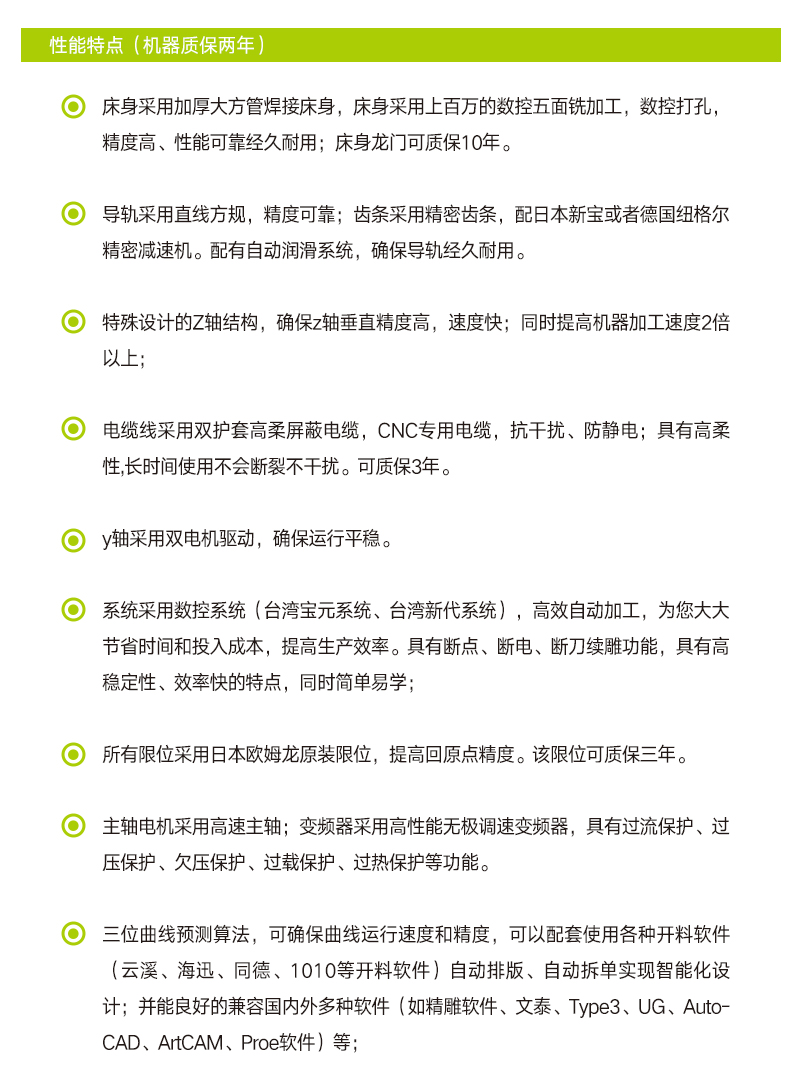 性能特点（机器质保两年）

床身采用加厚大方管焊接床身，床身采用上百万的数控五面铣加工，数控打孔，精度高、性能可靠经久耐用；床身龙门可质保10年。

导轨采用直线方规，精度可靠；齿条采用精密齿条，配日本新宝或者德国纽格尔精密减速机。配有自动润滑系统，确保导轨经久耐用。

特殊设计的Z轴结构，确保z轴垂直精度高，速度快；同时提高机器加工速度2倍以上；

电缆线采用双护套高柔屏蔽电缆，CNC专用电缆，抗干扰、防静电；具有高柔性,长时间使用不会断裂不干扰。可质保3年。

y轴采用双电机驱动，确保运行平稳。

系统采用数控系统（台湾宝元系统、台湾新代系统），高效自动加工，为您大大节省时间和投入成本，提高生产效率。具有断点、断电、断刀续雕功能，具有高稳定性、效率快的特点，同时简单易学；

所有限位采用日本欧姆龙原装限位，提高回原点精度。该限位可质保三年。

主轴电机采用高速主轴；变频器采用高性能无极调速变频器，具有过流保护、过压保护、欠压保护、过载保护、过热保护等功能。

三位曲线预测算法，可确保曲线运行速度和精度，可以配套使用各种开料软件（云溪、海迅、同德、1010等开料软件）自动排版、自动拆单实现智能化设计；并能良好的兼容国内外多种软件（如精雕软件、文泰、Type3、UG、AutoCAD、ArtCAM、Proe软件）等；